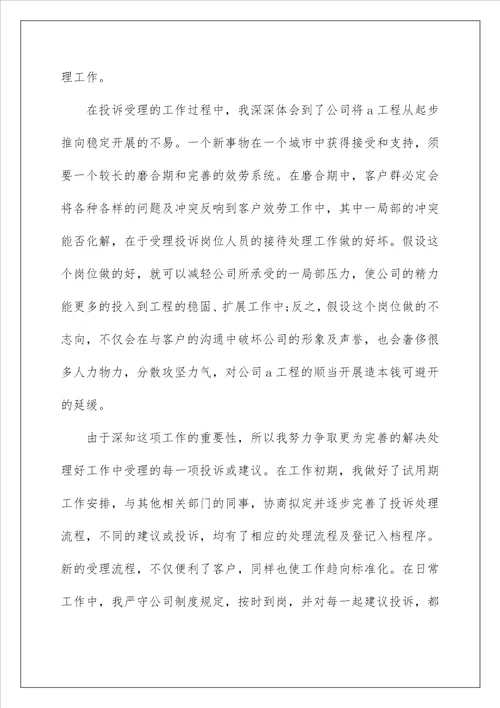 理工作。

在投诉受理的工作过程中，我深深体会到了公司将a工程从起步推向稳定开展的不易。一个新事物在一个城市中获得接受和支持，须要一个较长的磨合期和完善的效劳系统。在磨合期中，客户群必定会将各种各样的问题及冲突反响到客户效劳工作中，其中一局部的冲突能否化解，在于受理投诉岗位人员的接待处理工作做的好坏。假设这个岗位做的好，就可以减轻公司所承受的一局部压力，使公司的精力能更多的投入到工程的稳固、扩展工作中;反之，假设这个岗位做的不志向，不仅会在与客户的沟通中破坏公司的形象及声誉，也会奢侈很多人力物力，分散攻坚力气，对公司a工程的顺当开展造本钱可避开的延缓。

由于深知这项工作的重要性，所以我努力争取更为完善的解决处理好工作中受理的每一项投诉或建议。在工作初期，我做好了试用期工作安排，与其他相关部门的同事，协商拟定并逐步完善了投诉处理流程，不同的建议或投诉，均有了相应的处理流程及登记入档程序。新的受理流程，不仅便利了客户，同样也使工作趋向标准化。在日常工作中，我严守公司制度规定，按时到岗，并对每一起建议投诉，都